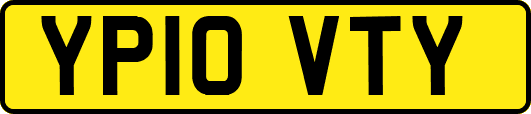 YP10 VTY